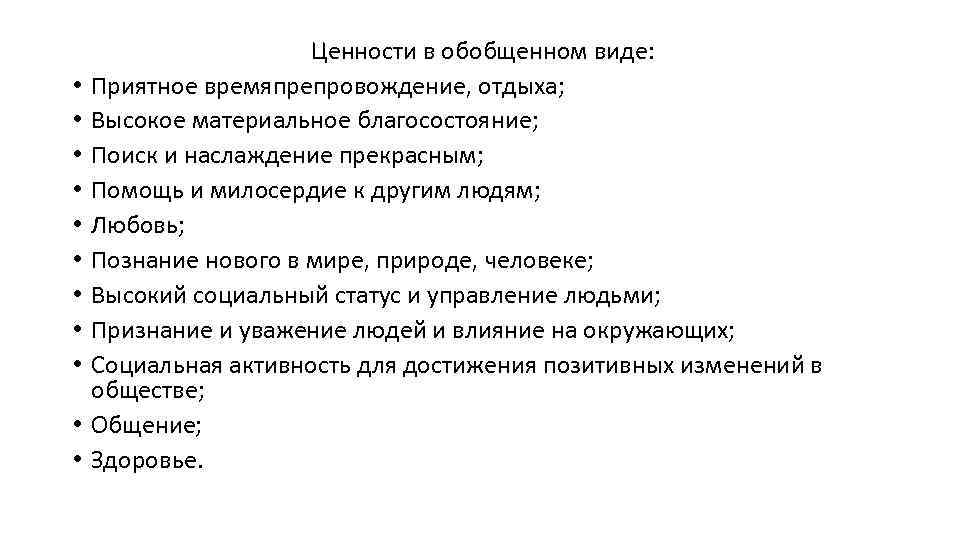 Ценности в обобщенном виде:

• Приятное времяпрепровождение, отдыха;
• Высокое материальное благосостояние;
• Поиск и наслаждение прекрасным;
• Помощь и милосердие к другим людям;
• Любовь;
• Познание нового в мире, природе, человеке;
• Высокий социальный статус и управление людьми;
• Признание и уважение людей и влияние на окружающих;
• Социальная активность для достижения позитивных изменений в обществе;
• Общение;
• Здоровье.